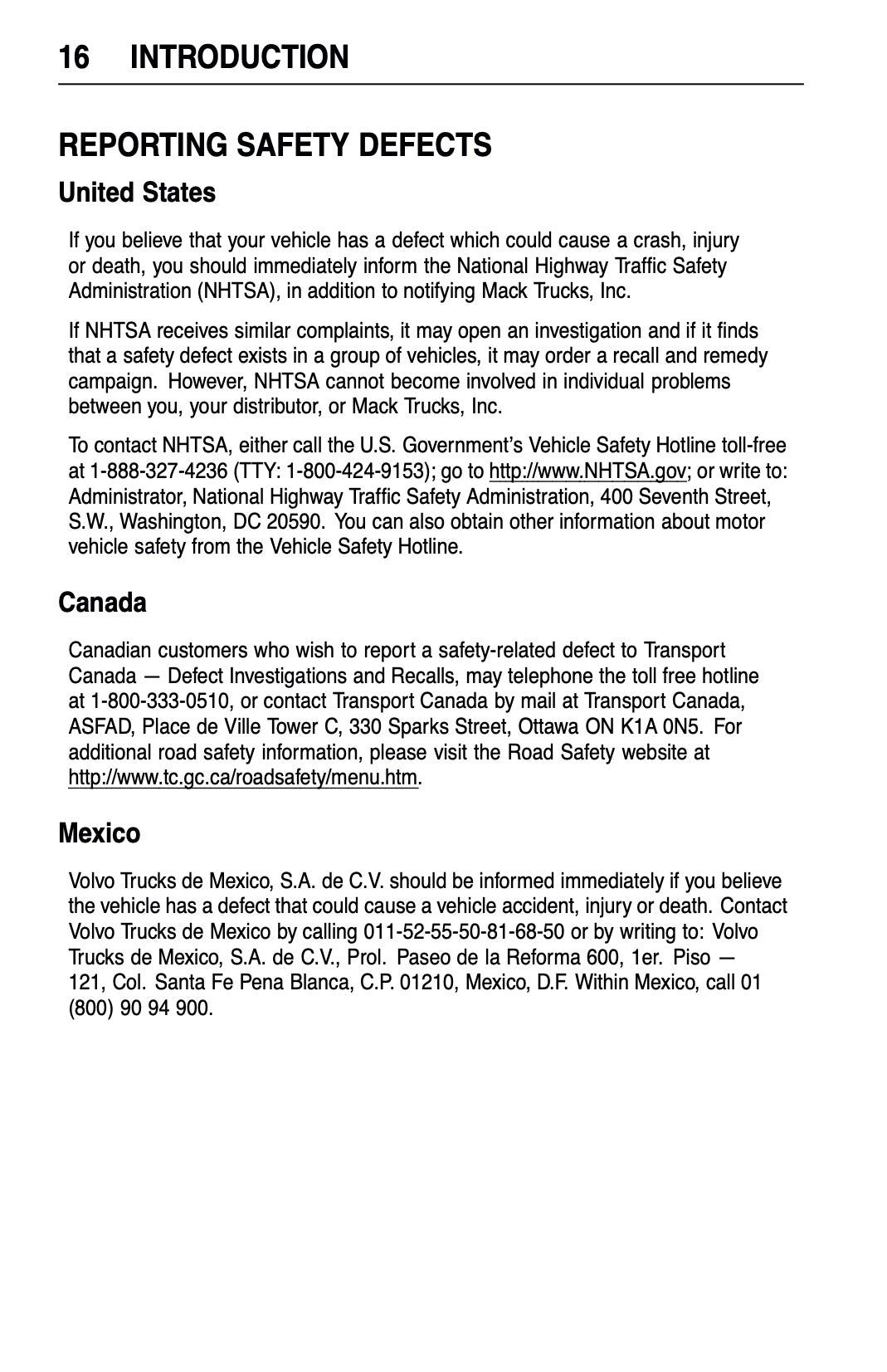 16 INTRODUCTION

REPORTING SAFETY DEFECTS

United States

If you believe that your vehicle has a defect which could cause a crash, injury or death, you should immediately inform the National Highway Traffic Safety Administration (NHTSA), in addition to notifying Mack Trucks, Inc.

If NHTSA receives similar complaints, it may open an investigation and if it finds that a safety defect exists in a group of vehicles, it may order a recall and remedy campaign. However, NHTSA cannot become involved in individual problems between you, your distributor, or Mack Trucks, Inc.

To contact NHTSA, either call the U.S. Government's Vehicle Safety Hotline toll-free at 1-888-327-4236 (TTY: 1-800-424-9153); go to http://www.NHTSA.gov; or write to: Administrator, National Highway Traffic Safety Administration, 400 Seventh Street, S.W., Washington, DC 20590. You can also obtain other information about motor vehicle safety from the Vehicle Safety Hotline.

Canada

Canadian customers who wish to report a safety-related defect to Transport Canada — Defect Investigations and Recalls, may telephone the toll free hotline at 1-800-333-0510, or contact Transport Canada by mail at Transport Canada, ASFAD, Place de Ville Tower C, 330 Sparks Street, Ottawa ON K1A 0N5. For additional road safety information, please visit the Road Safety website at http://www.tc.gc.ca/roadsafety/menu.htm.

Mexico

Volvo Trucks de Mexico, S.A. de C.V. should be informed immediately if you believe the vehicle has a defect that could cause a vehicle accident, injury or death. Contact Volvo Trucks de Mexico by calling 011-52-55-50-81-68-50 or by writing to: Volvo Trucks de Mexico, S.A. de C.V., Prol. Paseo de la Reforma 600, 1er. Piso — 121, Col. Santa Fe Pena Blanca, C.P. 01210, Mexico, D.F. Within Mexico, call 01 (800) 90 94 900.